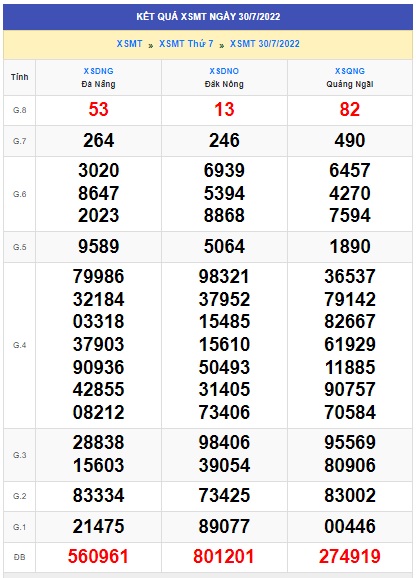 KẾT QUẢ XSMT NGÀY 30/7/2022

XSMT » XSMT Thứ 7 » XSMT 30/7/2022

| Tỉnh | XSDNG Đà Nẵng | XSDNO Đắk Nông | XSQNG Quảng Ngãi |
|---|---|---|---|
| G.8 | 53 | 13 | 82 |
| G.7 | 264 | 246 | 490 |
| G.6 | 3020 8647 2023 | 6939 5394 8868 | 6457 4270 7594 |
| G.5 | 9589 | 5064 | 1890 |
| G.4 | 79986 32184 03318 37903 90936 42855 08212 | 98321 37952 15485 15610 50493 31405 73406 | 36537 79142 82667 61929 11885 90757 70584 |
| G.3 | 28838 15603 | 98406 39054 | 95569 80906 |
| G.2 | 83334 | 73425 | 83002 |
| G.1 | 21475 | 89077 | 00446 |
| ĐB | 560961 | 801201 | 274919 |